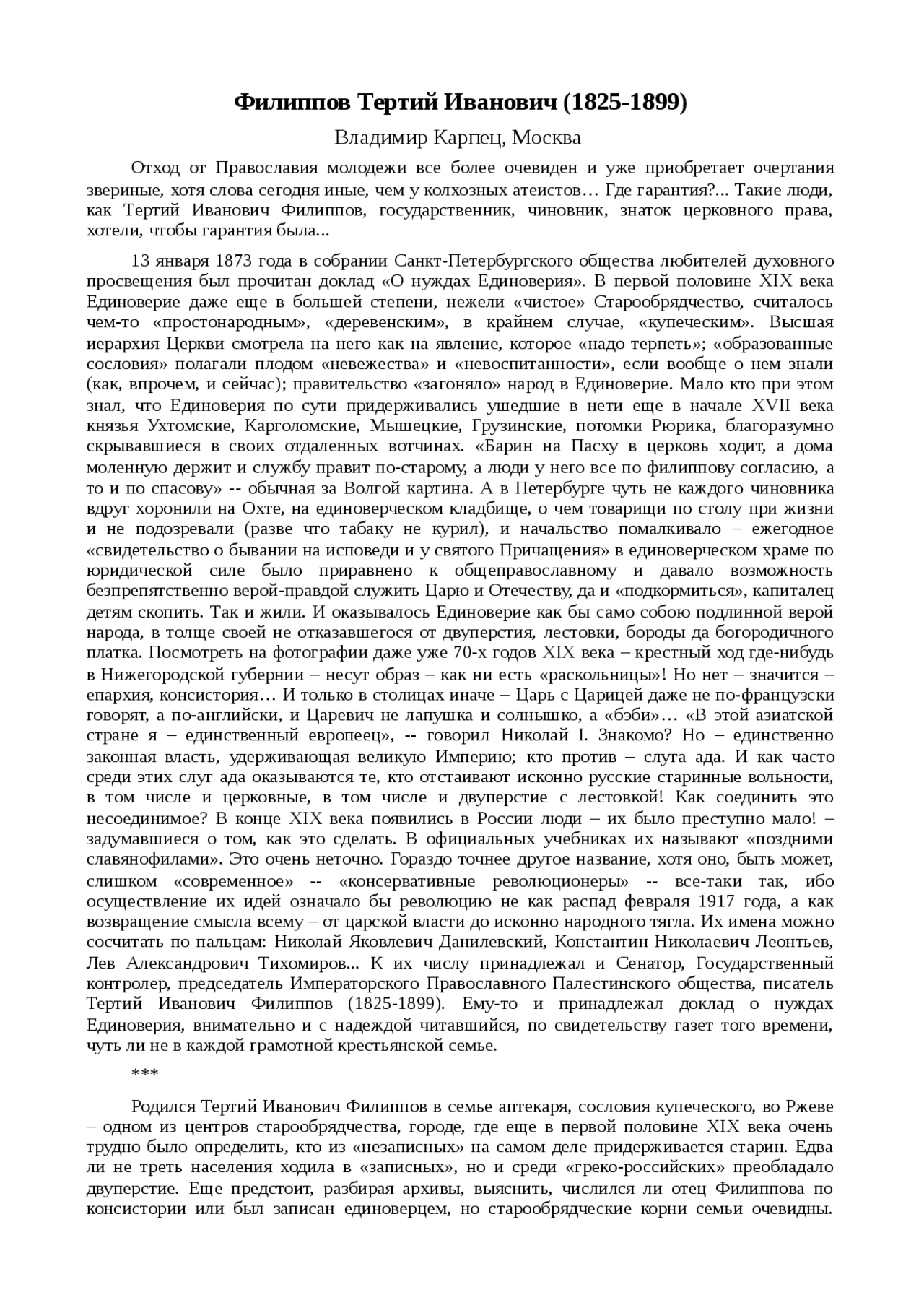 Филиппов Тертий Иванович (1825-1899)

Владимир Карпец, Москва

Отход от Православия молодежи все более очевиден и уже приобретает очертания звериные, хотя слова сегодня иные, чем у колхозных атеистов… Где гарантия?... Такие люди, как Тертий Иванович Филиппов, государственник, чиновник, знаток церковного права, хотели, чтобы гарантия была...

13 января 1873 года в собрании Санкт-Петербургского общества любителей духовного просвещения был прочитан доклад «О нуждах Единоверия». В первой половине XIX века Единоверие даже еще в большей степени, нежели «чистое» Старообрядчество, считалось чем-то «простонародным», «деревенским», в крайнем случае, «купеческим». Высшая иерархия Церкви смотрела на него как на явление, которое «надо терпеть»; «образованные сословия» полагали плодом «невежества» и «невоспитанности», если вообще о нем знали (как, впрочем, и сейчас); правительство «загоняло» народ в Единоверие. Мало кто при этом знал, что Единоверия по сути придерживались ушедшие в нети еще в начале XVII века князья Ухтомские, Карголомские, Мышецкие, Грузинские, потомки Рюрика, благоразумно скрывавшиеся в своих отдаленных вотчинах. «Барин на Пасху в церковь ходит, а дома моленную держит и службу правит по-старому, а люди у него все по филиппову согласию, а то и по спасову» -- обычная за Волгой картина. А в Петербурге чуть не каждого чиновника вдруг хоронили на Охте, на единоверческом кладбище, о чем товарищи по столу при жизни и не подозревали (разве что табаку не курил), и начальство помалкивало – ежегодное «свидетельство о бывании на исповеди и у святого Причащения» в единоверческом храме по юридической силе было приравнено к общеправославному и давало возможность безпрепятственно верой-правдой служить Царю и Отечеству, да и «подкормиться», капиталец детям скопить. Так и жили. И оказывалось Единоверие как бы само собою подлинной верой народа, в толще своей не отказавшегося от двуперстия, лестовки, бороды да богородичного платка. Посмотреть на фотографии даже уже 70-х годов XIX века – крестный ход где-нибудь в Нижегородской губернии – несут образ – как ни есть «раскольницы»! Но нет – значится – епархия, консистория… И только в столицах иначе – Царь с Царицей даже не по-французски говорят, а по-английски, и Царевич не лапушка и солнышко, а «бэби»… «В этой азиатской стране я – единственный европеец», -- говорил Николай I. Знакомо? Но – единственно законная власть, удерживающая великую Империю; кто против – слуга ада. И как часто среди этих слуг ада оказываются те, кто отстаивают исконно русские старинные вольности, в том числе и церковные, в том числе и двуперстие с лестовкой! Как соединить это несоединимое? В конце XIX века появились в России люди – их было преступно мало! – задумавшиеся о том, как это сделать. В официальных учебниках их называют «поздними славянофилами». Это очень неточно. Гораздо точнее другое название, хотя оно, быть может, слишком «современное» -- «консервативные революционеры» -- все-таки так, ибо осуществление их идей означало бы революцию не как распад февраля 1917 года, а как возвращение смысла всему – от царской власти до исконно народного тягла. Их имена можно сосчитать по пальцам: Николай Яковлевич Данилевский, Константин Николаевич Леонтьев, Лев Александрович Тихомиров... К их числу принадлежал и Сенатор, Государственный контролер, председатель Императорского Православного Палестинского общества, писатель Тертий Иванович Филиппов (1825-1899). Ему-то и принадлежал доклад о нуждах Единоверия, внимательно и с надеждой читавшийся, по свидетельству газет того времени, чуть ли не в каждой грамотной крестьянской семье.

***

Родился Тертий Иванович Филиппов в семье аптекаря, сословия купеческого, во Ржеве – одном из центров старообрядчества, городе, где еще в первой половине XIX века очень трудно было определить, кто из «незаписных» на самом деле придерживается старин. Едва ли не треть населения ходила в «записных», но и среди «греко-российских» преобладало двуперстие. Еще предстоит, разбирая архивы, выяснить, числился ли отец Филиппова по консистории или был записан единоверцем, но старообрядческие корни семьи очевидны.